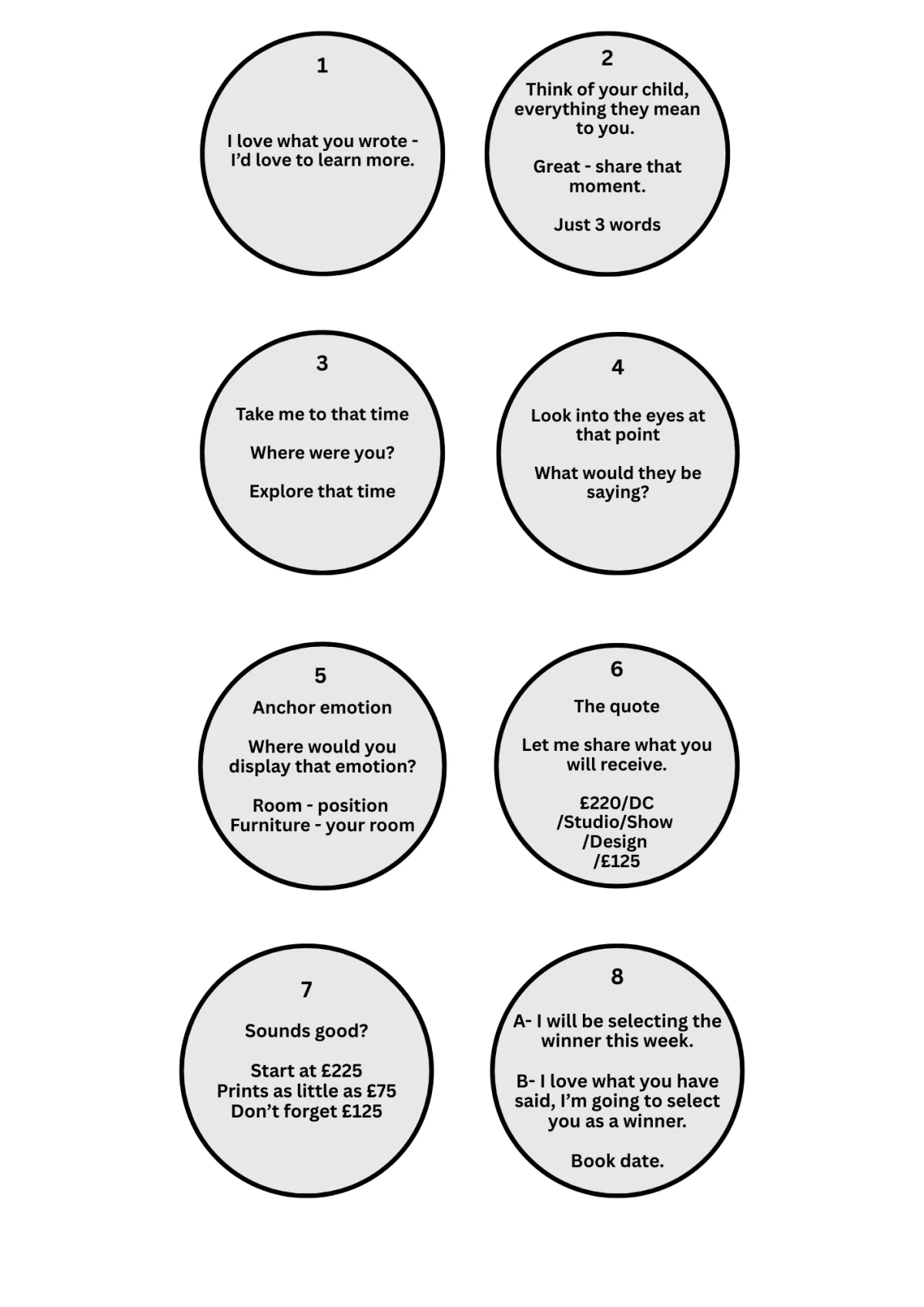 1

I love what you wrote - I'd love to learn more.

2

Think of your child, everything they mean to you.

Great - share that moment.

Just 3 words

3

Take me to that time

Where were you?

Explore that time

4

Look into the eyes at that point

What would they be saying?

5

Anchor emotion

Where would you display that emotion?

Room - position
Furniture - your room

6

The quote

Let me share what you will receive.

£220/DC
/Studio/Show
/Design
/£125

7

Sounds good?

Start at £225
Prints as little as £75
Don't forget £125

8

A- I will be selecting the winner this week.

B- I love what you have said, I'm going to select you as a winner.

Book date.